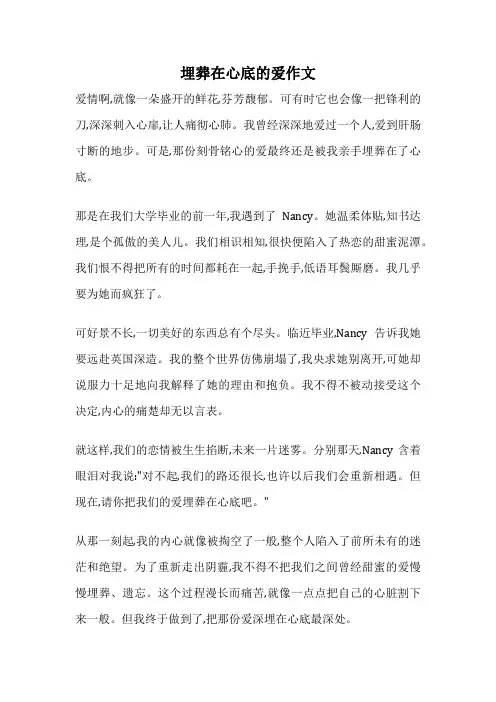 埋葬在心底的爱作文

爱情啊,就像一朵盛开的鲜花,芬芳馥郁。可有时它也会像一把锋利的刀,深深刺入心扉,让人痛彻心肺。我曾经深深地爱过一个人,爱到肝肠寸断的地步。可是,那份刻骨铭心的爱最终还是被我亲手埋葬在了心底。

那是在我们大学毕业的前一年,我遇到了 Nancy。她温柔体贴,知书达理,是个孤傲的美人儿。我们相识相知,很快便陷入了热恋的甜蜜泥潭。我们恨不得把所有的时间都耗在一起,手挽手,低语耳鬓厮磨。我几乎要为她而疯狂了。

可好景不长,一切美好的东西总有个尽头。临近毕业,Nancy 告诉我她要远赴英国深造。我的整个世界仿佛崩塌了,我央求她别离开,可她却说服力十足地向我解释了她的理由和抱负。我不得不被动接受这个决定,内心的痛楚却无以言表。

就这样,我们的恋情被生生掐断,未来一片迷雾。分别那天,Nancy 含着眼泪对我说:"对不起,我们的路还很长,也许以后我们会重新相遇。但现在,请你把我们的爱埋葬在心底吧。"

从那一刻起,我的内心就像被掏空了一般,整个人陷入了前所未有的迷茫和绝望。为了重新走出阴霾,我不得不把我们之间曾经甜蜜的爱慢慢埋葬、遗忘。这个过程漫长而痛苦,就像一点点把自己的心脏割下来一般。但我终于做到了,把那份爱深埋在心底最深处。